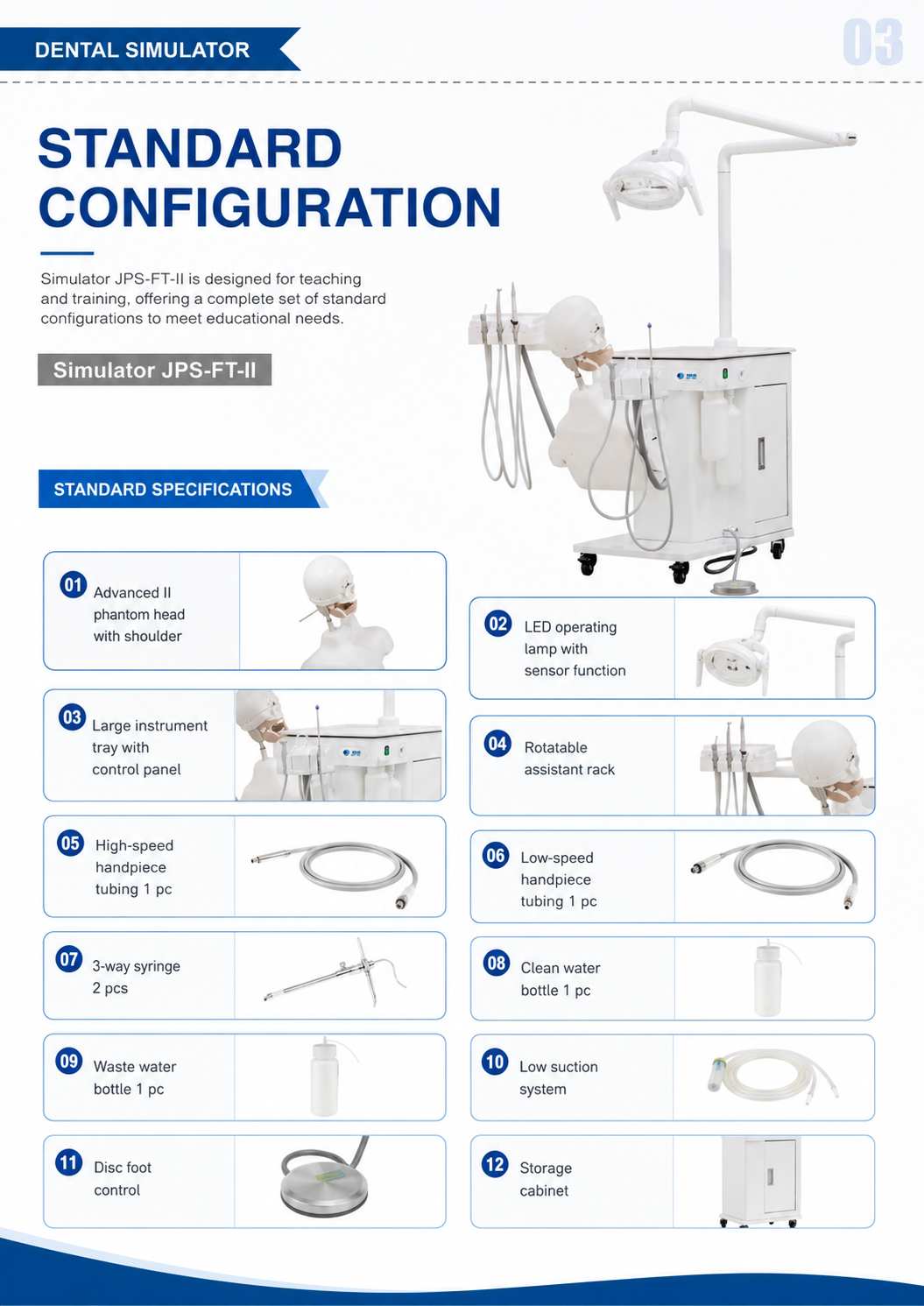 DENTAL SIMULATOR

03

STANDARD CONFIGURATION

Simulator JPS-FT-II is designed for teaching and training, offering a complete set of standard configurations to meet educational needs.

Simulator JPS-FT-II

STANDARD SPECIFICATIONS

01 Advanced II phantom head with shoulder

02 LED operating lamp with sensor function

03 Large instrument tray with control panel

04 Rotatable assistant rack

05 High-speed handpiece tubing 1 pc

06 Low-speed handpiece tubing 1 pc

07 3-way syringe 2 pcs

08 Clean water bottle 1 pc

09 Waste water bottle 1 pc

10 Low suction system

11 Disc foot control

12 Storage cabinet